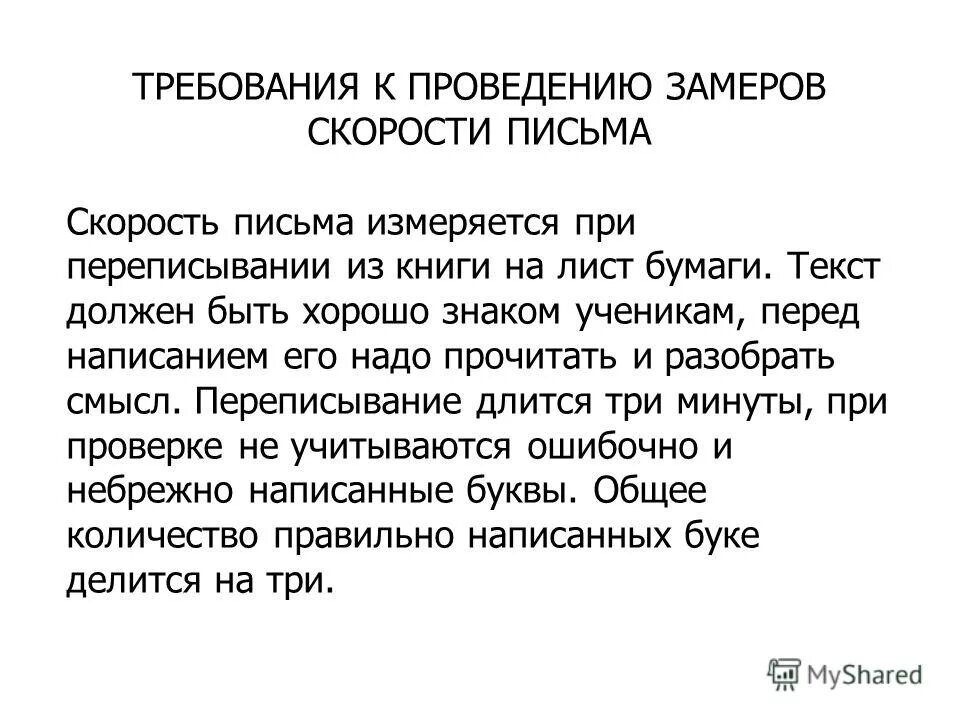 ТРЕБОВАНИЯ К ПРОВЕДЕНИЮ ЗАМЕРОВ СКОРОСТИ ПИСЬМА

Скорость письма измеряется при переписывании из книги на лист бумаги. Текст должен быть хорошо знаком ученикам, перед написанием его надо прочитать и разобрать смысл. Переписывание длится три минуты, при проверке не учитываются ошибочно и небрежно написанные буквы. Общее количество правильно написанных буке делится на три.

MyShared